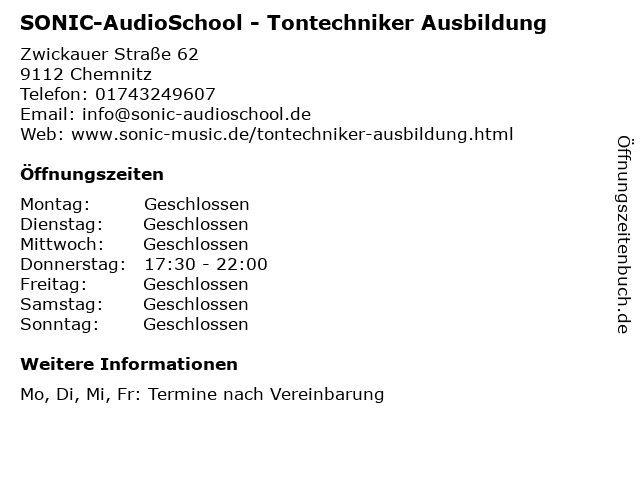 SONIC-AudioSchool - Tontechniker Ausbildung

Zwickauer Straße 62
9112 Chemnitz
Telefon: 01743249607
Email: info@sonic-audioschool.de
Web: www.sonic-music.de/tontechniker-ausbildung.html

Öffnungszeiten

| Montag: | Geschlossen |
|---|---|
| Dienstag: | Geschlossen |
| Mittwoch: | Geschlossen |
| Donnerstag: | 17:30 - 22:00 |
| Freitag: | Geschlossen |
| Samstag: | Geschlossen |
| Sonntag: | Geschlossen |

Weitere Informationen

Mo, Di, Mi, Fr: Termine nach Vereinbarung

Öffnungszeitenbuch.de